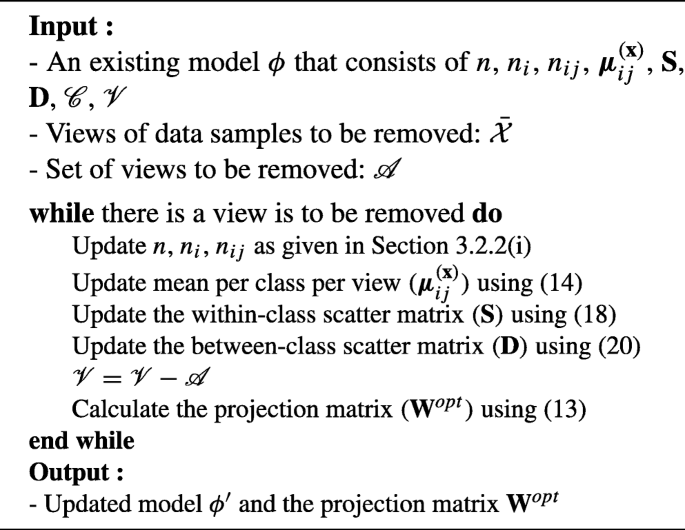 **Input :**
- An existing model $\phi$ that consists of $n$, $n_i$, $n_{ij}$, $\boldsymbol{\mu}_{ij}^{(\mathbf{x})}$, $\mathbf{S}$, $\mathbf{D}$, $\mathscr{C}$, $\mathscr{V}$
- Views of data samples to be removed: $\bar{\mathcal{X}}$
- Set of views to be removed: $\mathscr{A}$

**while** there is a view is to be removed **do**
Update $n$, $n_i$, $n_{ij}$ as given in Section 3.2.2(i)
Update mean per class per view ($\boldsymbol{\mu}_{ij}^{(\mathbf{x})}$) using (14)
Update the within-class scatter matrix ($\mathbf{S}$) using (18)
Update the between-class scatter matrix ($\mathbf{D}$) using (20)
$\mathscr{V} = \mathscr{V} - \mathscr{A}$
Calculate the projection matrix ($\mathbf{W}^{opt}$) using (13)
**end while**
**Output :**
- Updated model $\phi'$ and the projection matrix $\mathbf{W}^{opt}$